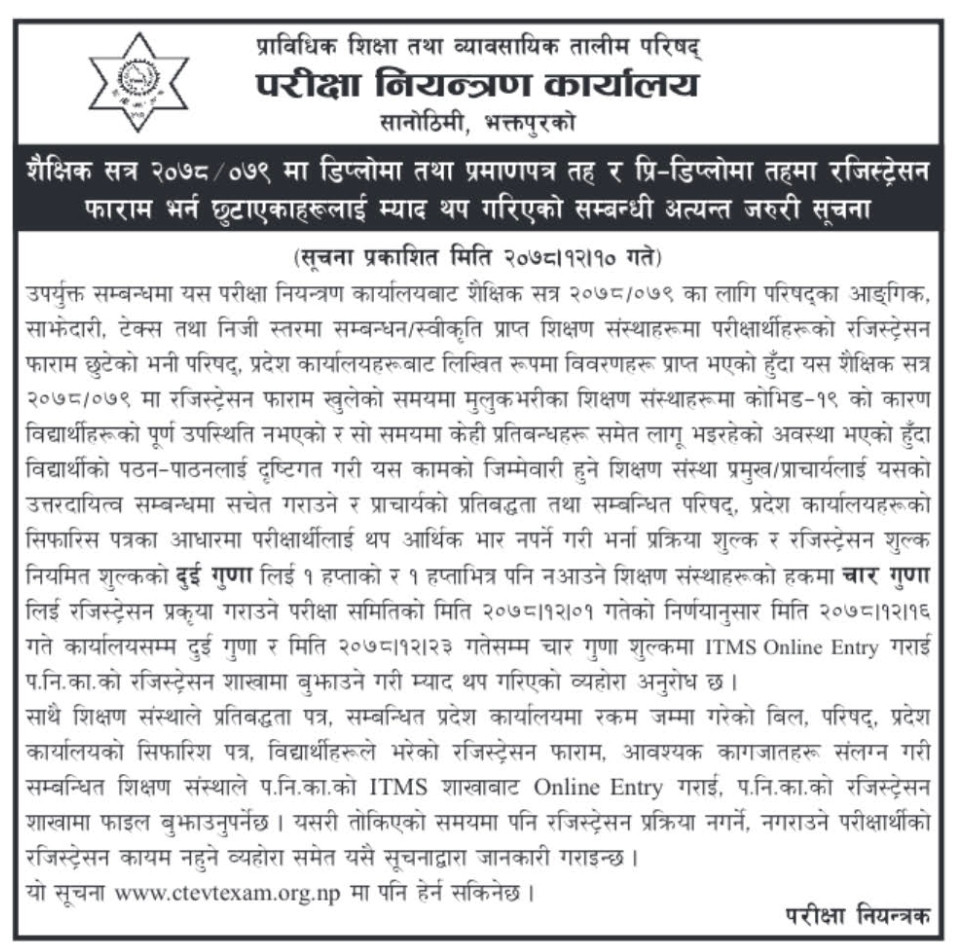 प्राविधिक शिक्षा तथा व्यावसायिक तालीम परिषद्
परीक्षा नियन्त्रण कार्यालय
सानोठिमी, भक्तपुरको

शैक्षिक सत्र २०७८/०७९ मा डिप्लोमा तथा प्रमाणपत्र तह र प्रि-डिप्लोमा तहमा रजिस्ट्रेसन फाराम भर्न छुटाएकाहरूलाई म्याद थप गरिएको सम्बन्धी अत्यन्त जरुरी सूचना

(सूचना प्रकाशित मिति २०७८।१२।१० गते)

उपर्युक्त सम्बन्धमा यस परीक्षा नियन्त्रण कार्यालयबाट शैक्षिक सत्र २०७८/०७९ का लागि परिषद्का आङ्गिक, साझेदारी, टेक्स तथा निजी स्तरमा सम्बन्धन/स्वीकृति प्राप्त शिक्षण संस्थाहरूमा परीक्षार्थीहरूको रजिस्ट्रेसन फाराम छुटेको भनी परिषद्, प्रदेश कार्यालयहरूबाट लिखित रूपमा विवरणहरू प्राप्त भएको हुँदा यस शैक्षिक सत्र २०७८/०७९ मा रजिस्ट्रेसन फाराम खुलेको समयमा मुलुकभरीका शिक्षण संस्थाहरूमा कोभिड-१९ को कारण विद्यार्थीहरूको पूर्ण उपस्थिति नभएको र सो समयमा केही प्रतिबन्धहरू समेत लागू भइरहेको अवस्था भएको हुँदा विद्यार्थीको पठन-पाठनलाई दृष्टिगत गरी यस कामको जिम्मेवारी हुने शिक्षण संस्था प्रमुख/प्राचार्यलाई यसको उत्तरदायित्व सम्बन्धमा सचेत गराउने र प्राचार्यको प्रतिबद्धता तथा सम्बन्धित परिषद्, प्रदेश कार्यालयहरूको सिफारिस पत्रका आधारमा परीक्षार्थीलाई थप आर्थिक भार नपर्ने गरी भर्ना प्रक्रिया शुल्क र रजिस्ट्रेसन शुल्क नियमित शुल्कको दुई गुणा लिई १ हप्ताको र १ हप्ताभित्र पनि नआउने शिक्षण संस्थाहरूको हकमा चार गुणा लिई रजिस्ट्रेसन प्रकृया गराउने परीक्षा समितिको मिति २०७८।१२।०१ गतेको निर्णयानुसार मिति २०७८।१२।१६ गते कार्यालयसम्म दुई गुणा र मिति २०७८।१२।२३ गतेसम्म चार गुणा शुल्कमा ITMS Online Entry गराई प.नि.का.को रजिस्ट्रेसन शाखामा बुझाउने गरी म्याद थप गरिएको व्यहोरा अनुरोध छ।

साथै शिक्षण संस्थाले प्रतिबद्धता पत्र, सम्बन्धित प्रदेश कार्यालयमा रकम जम्मा गरेको बिल, परिषद्, प्रदेश कार्यालयको सिफारिश पत्र, विद्यार्थीहरूले भरेको रजिस्ट्रेसन फाराम, आवश्यक कागजातहरू संलग्न गरी सम्बन्धित शिक्षण संस्थाले प.नि.का.को ITMS शाखाबाट Online Entry गराई, प.नि.का.को रजिस्ट्रेसन शाखामा फाइल बुझाउनुपर्नेछ। यसरी तोकिएको समयमा पनि रजिस्ट्रेसन प्रक्रिया नगर्ने, नगराउने परीक्षार्थीको रजिस्ट्रेसन कायम नहुने व्यहोरा समेत यसै सूचनाद्वारा जानकारी गराइन्छ।

यो सूचना www.ctevtexam.org.np मा पनि हेर्न सकिनेछ।

परीक्षा नियन्त्रक